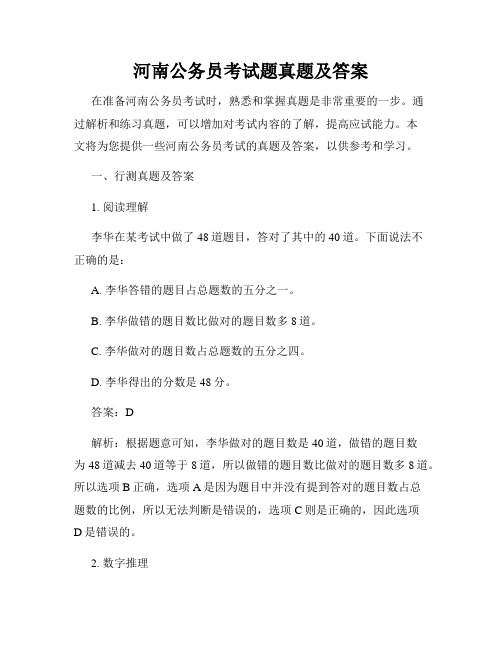 河南公务员考试题真题及答案

在准备河南公务员考试时，熟悉和掌握真题是非常重要的一步。通过解析和练习真题，可以增加对考试内容的了解，提高应试能力。本文将为您提供一些河南公务员考试的真题及答案，以供参考和学习。

一、行测真题及答案

1. 阅读理解

李华在某考试中做了 48 道题目，答对了其中的 40 道。下面说法不正确的是：

A. 李华答错的题目占总题数的五分之一。

B. 李华做错的题目数比做对的题目数多 8 道。

C. 李华做对的题目数占总题数的五分之四。

D. 李华得出的分数是 48 分。

答案：D

解析：根据题意可知，李华做对的题目数是 40 道，做错的题目数为 48 道减去 40 道等于 8 道，所以做错的题目数比做对的题目数多 8 道。所以选项 B 正确，选项 A 是因为题目中并没有提到答对的题目数占总题数的比例，所以无法判断是错误的，选项 C 则是正确的，因此选项 D 是错误的。

2. 数字推理